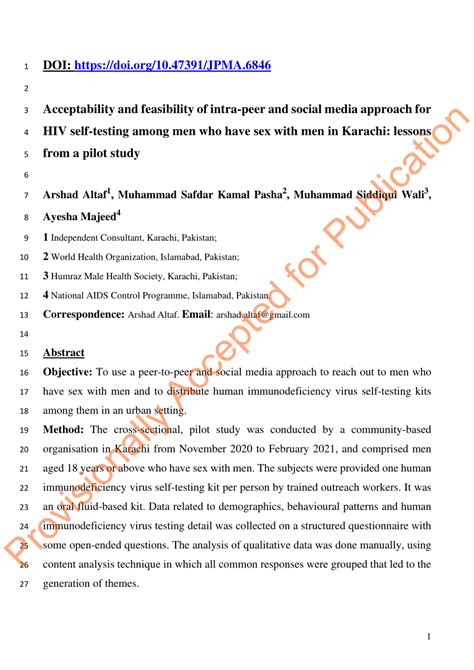 1 DOI: https://doi.org/10.47391/JPMA.6846

2

3 Acceptability and feasibility of intra-peer and social media approach for 4 HIV self-testing among men who have sex with men in Karachi: lessons 5 from a pilot study

6

7 Arshad Altaf$^1$, Muhammad Safdar Kamal Pasha$^2$, Muhammad Siddiqui Wali$^3$, 8 Ayesha Majeed$^4$

9 1 Independent Consultant, Karachi, Pakistan;

10 2 World Health Organization, Islamabad, Pakistan;

11 3 Humraz Male Health Society, Karachi, Pakistan;

12 4 National AIDS Control Programme, Islamabad, Pakistan.

13 Correspondence: Arshad Altaf. Email: arshad.altaf@gmail.com

14

15 Abstract

16 Objective: To use a peer-to-peer and social media approach to reach out to men who 17 have sex with men and to distribute human immunodeficiency virus self-testing kits 18 among them in an urban setting.

19 Method: The cross-sectional, pilot study was conducted by a community-based 20 organisation in Karachi from November 2020 to February 2021, and comprised men 21 aged 18 years or above who have sex with men. The subjects were provided one human 22 immunodeficiency virus self-testing kit per person by trained outreach workers. It was 23 an oral fluid-based kit. Data related to demographics, behavioural patterns and human 24 immunodeficiency virus testing detail was collected on a structured questionnaire with 25 some open-ended questions. The analysis of qualitative data was done manually, using 26 content analysis technique in which all common responses were grouped that led to the 27 generation of themes.

Provisionally Accepted for Publication

1